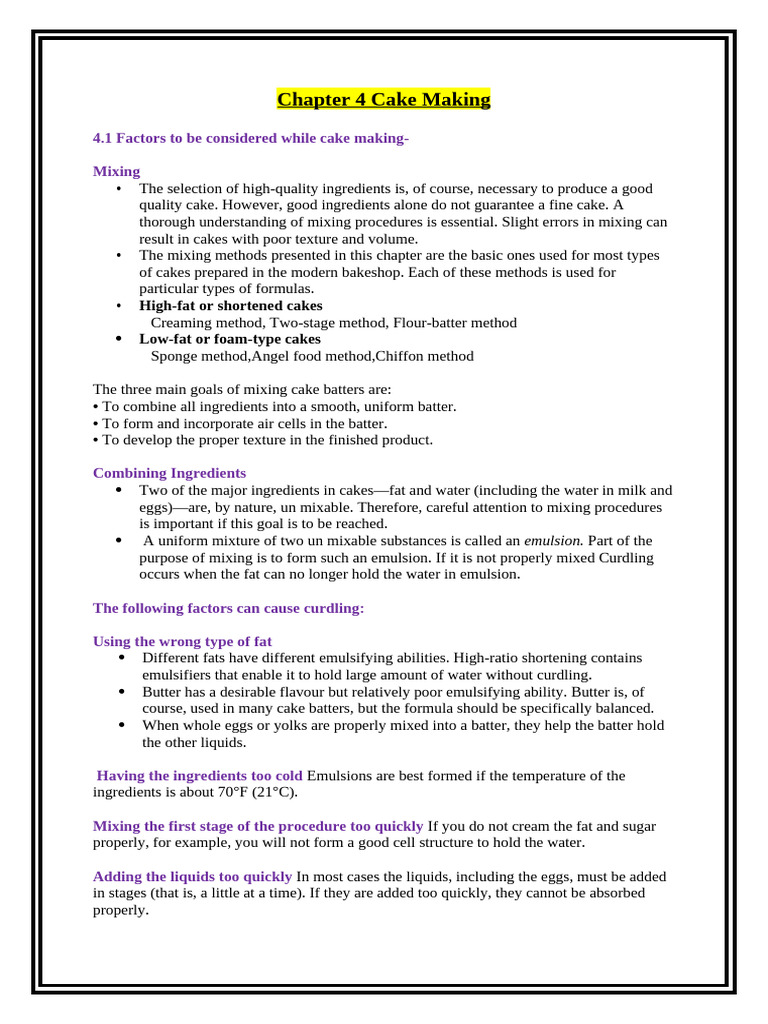 Chapter 4 Cake Making

4.1 Factors to be considered while cake making-

Mixing
• The selection of high-quality ingredients is, of course, necessary to produce a good quality cake. However, good ingredients alone do not guarantee a fine cake. A thorough understanding of mixing procedures is essential. Slight errors in mixing can result in cakes with poor texture and volume.
• The mixing methods presented in this chapter are the basic ones used for most types of cakes prepared in the modern bakeshop. Each of these methods is used for particular types of formulas.
• High-fat or shortened cakes
Creaming method, Two-stage method, Flour-batter method
• Low-fat or foam-type cakes
Sponge method,Angel food method,Chiffon method

The three main goals of mixing cake batters are:
• To combine all ingredients into a smooth, uniform batter.
• To form and incorporate air cells in the batter.
• To develop the proper texture in the finished product.

Combining Ingredients
• Two of the major ingredients in cakes—fat and water (including the water in milk and eggs)—are, by nature, un mixable. Therefore, careful attention to mixing procedures is important if this goal is to be reached.
• A uniform mixture of two un mixable substances is called an emulsion. Part of the purpose of mixing is to form such an emulsion. If it is not properly mixed Curdling occurs when the fat can no longer hold the water in emulsion.

The following factors can cause curdling:

Using the wrong type of fat
• Different fats have different emulsifying abilities. High-ratio shortening contains emulsifiers that enable it to hold large amount of water without curdling.
• Butter has a desirable flavour but relatively poor emulsifying ability. Butter is, of course, used in many cake batters, but the formula should be specifically balanced.
• When whole eggs or yolks are properly mixed into a batter, they help the batter hold the other liquids.

Having the ingredients too cold Emulsions are best formed if the temperature of the ingredients is about 70°F (21°C).

Mixing the first stage of the procedure too quickly If you do not cream the fat and sugar properly, for example, you will not form a good cell structure to hold the water.

Adding the liquids too quickly In most cases the liquids, including the eggs, must be added in stages (that is, a little at a time). If they are added too quickly, they cannot be absorbed properly.